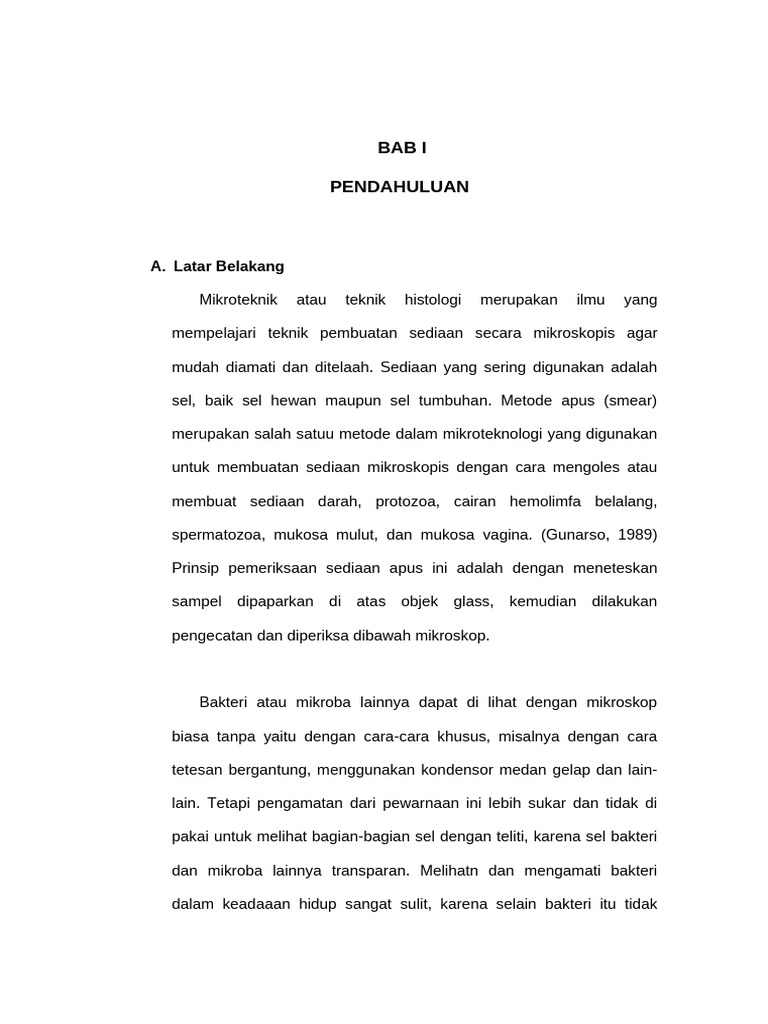 BAB I

PENDAHULUAN

A. Latar Belakang

Mikroteknik atau teknik histologi merupakan ilmu yang mempelajari teknik pembuatan sediaan secara mikroskopis agar mudah diamati dan ditelaah. Sediaan yang sering digunakan adalah sel, baik sel hewan maupun sel tumbuhan. Metode apus (smear) merupakan salah satuu metode dalam mikroteknologi yang digunakan untuk membuatan sediaan mikroskopis dengan cara mengoles atau membuat sediaan darah, protozoa, cairan hemolimfa belalang, spermatozoa, mukosa mulut, dan mukosa vagina. (Gunarso, 1989) Prinsip pemeriksaan sediaan apus ini adalah dengan meneteskan sampel dipaparkan di atas objek glass, kemudian dilakukan pengecatan dan diperiksa dibawah mikroskop.

Bakteri atau mikroba lainnya dapat di lihat dengan mikroskop biasa tanpa yaitu dengan cara-cara khusus, misalnya dengan cara tetesan bergantung, menggunakan kondensor medan gelap dan lain-lain. Tetapi pengamatan dari pewarnaan ini lebih sukar dan tidak di pakai untuk melihat bagian-bagian sel dengan teliti, karena sel bakteri dan mikroba lainnya transparan. Melihatn dan mengamati bakteri dalam keadaaan hidup sangat sulit, karena selain bakteri itu tidak